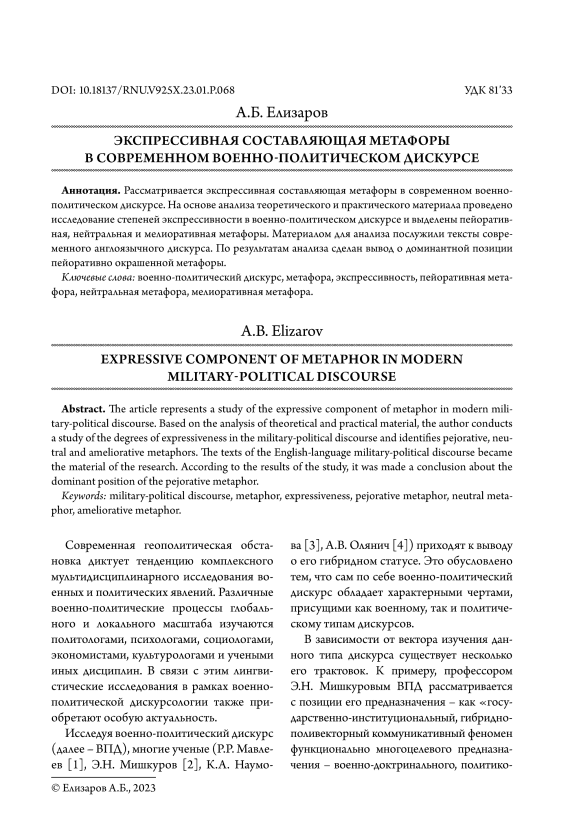 DOI: 10.18137/RNU.V925X.23.01.P.068

УДК 81'33

А.Б. Елизаров

ЭКСПРЕССИВНАЯ СОСТАВЛЯЮЩАЯ МЕТАФОРЫ В СОВРЕМЕННОМ ВОЕННО-ПОЛИТИЧЕСКОМ ДИСКУРСЕ

**Аннотация.** Рассматривается экспрессивная составляющая метафоры в современном военно-политическом дискурсе. На основе анализа теоретического и практического материала проведено исследование степеней экспрессивности в военно-политическом дискурсе и выделены пейоративная, нейтральная и мелиоративная метафоры. Материалом для анализа послужили тексты современного англоязычного дискурса. По результатам анализа сделан вывод о доминантной позиции пейоративно окрашенной метафоры.

*Ключевые слова:* военно-политический дискурс, метафора, экспрессивность, пейоративная метафора, нейтральная метафора, мелиоративная метафора.

A.B. Elizarov

EXPRESSIVE COMPONENT OF METAPHOR IN MODERN MILITARY-POLITICAL DISCOURSE

**Abstract.** The article represents a study of the expressive component of metaphor in modern military-political discourse. Based on the analysis of theoretical and practical material, the author conducts a study of the degrees of expressiveness in the military-political discourse and identifies pejorative, neutral and ameliorative metaphors. The texts of the English-language military-political discourse became the material of the research. According to the results of the study, it was made a conclusion about the dominant position of the pejorative metaphor.

*Keywords:* military-political discourse, metaphor, expressiveness, pejorative metaphor, neutral metaphor, ameliorative metaphor.

Современная геополитическая обстановка диктует тенденцию комплексного мультидисциплинарного исследования военных и политических явлений. Различные военно-политические процессы глобального и локального масштаба изучаются политологами, психологами, социологами, экономистами, культурологами и учеными иных дисциплин. В связи с этим лингвистические исследования в рамках военно-политической дискурсологии также приобретают особую актуальность.

Исследуя военно-политический дискурс (далее – ВПД), многие ученые (Р.Р. Мавлеев [1], Э.Н. Мишкуров [2], К.А. Наумова [3], А.В. Олянич [4]) приходят к выводу о его гибридном статусе. Это обусловлено тем, что сам по себе военно-политический дискурс обладает характерными чертами, присущими как военному, так и политическому типам дискурсов.

В зависимости от вектора изучения данного типа дискурса существует несколько его трактовок. К примеру, профессором Э.Н. Мишкуровым ВПД рассматривается с позиции его предназначения – как «государственно-институциональный, гибридно-поливекторный коммуникативный феномен функционально многоцелевого предназначения – военно-доктринального, политико-

© Елизаров А.Б., 2023